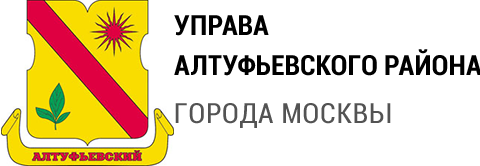 АЛТУФЬЕВСКИЙ

УПРАВА
АЛТУФЬЕВСКОГО РАЙОНА
ГОРОДА МОСКВЫ